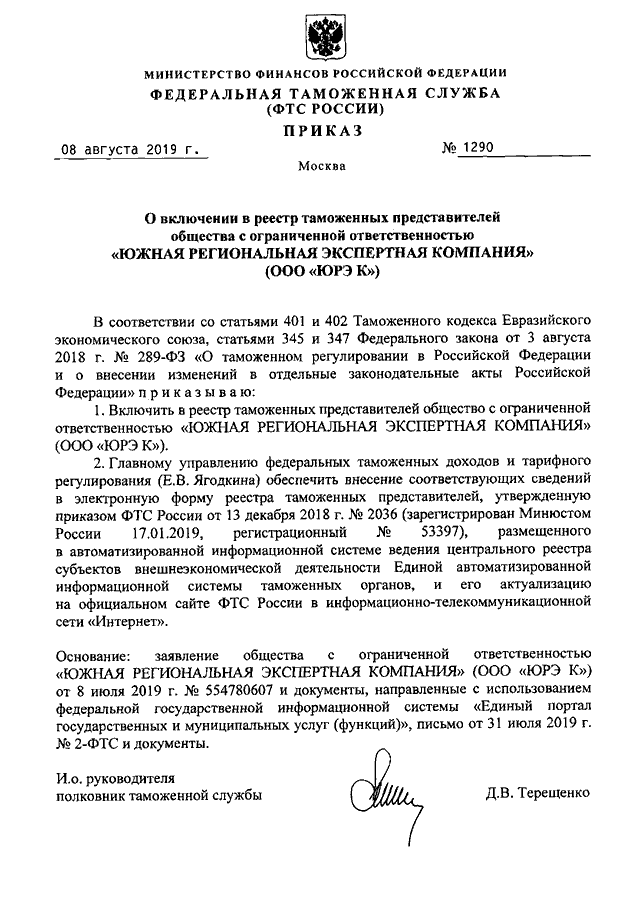 МИНИСТЕРСТВО ФИНАНСОВ РОССИЙСКОЙ ФЕДЕРАЦИИ
ФЕДЕРАЛЬНАЯ ТАМОЖЕННАЯ СЛУЖБА
(ФТС РОССИИ)
ПРИКАЗ

08 августа 2019 г. № 1290

Москва

О включении в реестр таможенных представителей общества с ограниченной ответственностью «ЮЖНАЯ РЕГИОНАЛЬНАЯ ЭКСПЕРТНАЯ КОМПАНИЯ» (ООО «ЮРЭ К»)

В соответствии со статьями 401 и 402 Таможенного кодекса Евразийского экономического союза, статьями 345 и 347 Федерального закона от 3 августа 2018 г. № 289-ФЗ «О таможенном регулировании в Российской Федерации и о внесении изменений в отдельные законодательные акты Российской Федерации» п р и к а з ы в а ю:

1. Включить в реестр таможенных представителей общество с ограниченной ответственностью «ЮЖНАЯ РЕГИОНАЛЬНАЯ ЭКСПЕРТНАЯ КОМПАНИЯ» (ООО «ЮРЭ К»).

2. Главному управлению федеральных таможенных доходов и тарифного регулирования (Е.В. Ягодкина) обеспечить внесение соответствующих сведений в электронную форму реестра таможенных представителей, утвержденную приказом ФТС России от 13 декабря 2018 г. № 2036 (зарегистрирован Минюстом России 17.01.2019, регистрационный № 53397), размещенного в автоматизированной информационной системе ведения центрального реестра субъектов внешнеэкономической деятельности Единой автоматизированной информационной системы таможенных органов, и его актуализацию на официальном сайте ФТС России в информационно-телекоммуникационной сети «Интернет».

Основание: заявление общества с ограниченной ответственностью «ЮЖНАЯ РЕГИОНАЛЬНАЯ ЭКСПЕРТНАЯ КОМПАНИЯ» (ООО «ЮРЭ К») от 8 июля 2019 г. № 554780607 и документы, направленные с использованием федеральной государственной информационной системы «Единый портал государственных и муниципальных услуг (функций)», письмо от 31 июля 2019 г. № 2-ФТС и документы.

И.о. руководителя
полковник таможенной службы Д.В. Терещенко